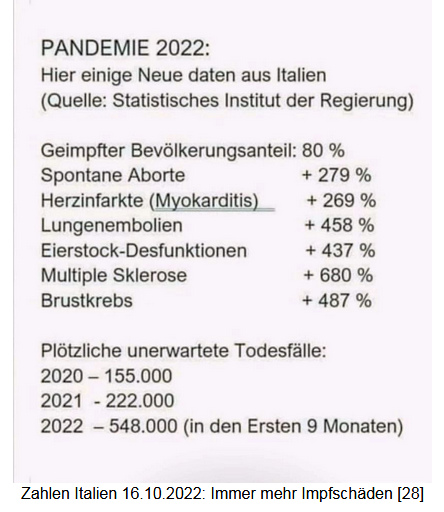 PANDEMIE 2022:
Hier einige Neue daten aus Italien
(Quelle: Statistisches Institut der Regierung)

Geimpfter Bevölkerungsanteil: 80 %
Spontane Aborte + 279 %
Herzinfarkte (Myokarditis) + 269 %
Lungenembolien + 458 %
Eierstock-Desfunktionen + 437 %
Multiple Sklerose + 680 %
Brustkrebs + 487 %

Plötzliche unerwartete Todesfälle:
2020 – 155.000
2021 - 222.000
2022 – 548.000 (in den Ersten 9 Monaten)

Zahlen Italien 16.10.2022: Immer mehr Impfschäden [28]